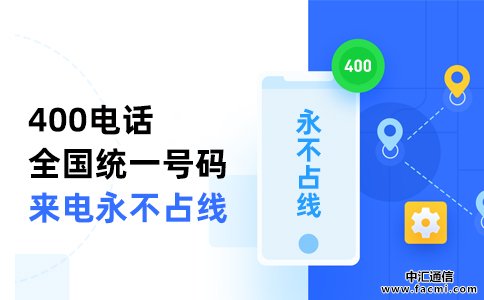 400电话
全国统一号码
来电永不占线

400

永不占线

中汇通信
www.facmi.com